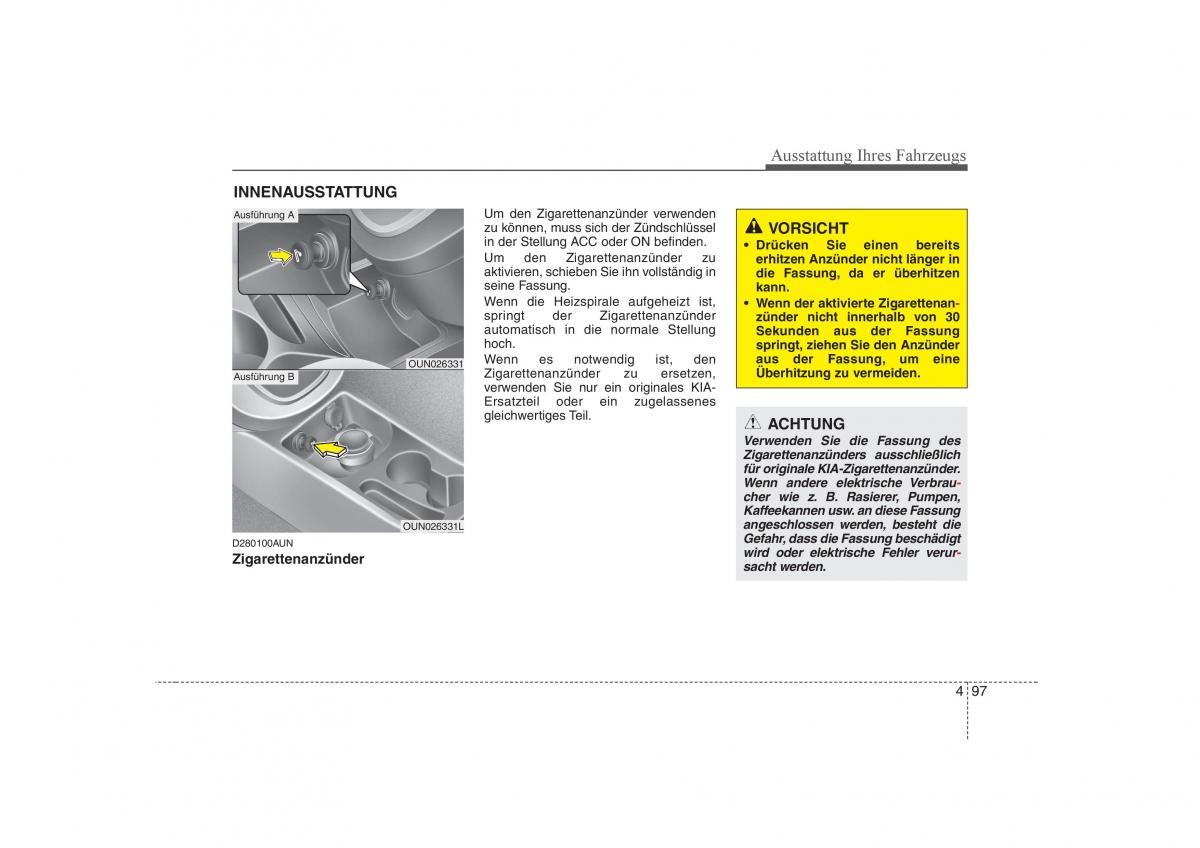 Ausstattung Ihres Fahrzeugs

INNENAUSSTATTUNG

Ausführung A

OUN026331

Ausführung B

OUN026331L

D280100AUN
Zigarettenanzünder

Um den Zigarettenanzünder verwenden zu können, muss sich der Zündschlüssel in der Stellung ACC oder ON befinden.

Um den Zigarettenanzünder zu aktivieren, schieben Sie ihn vollständig in seine Fassung.

Wenn die Heizspirale aufgeheizt ist, springt der Zigarettenanzünder automatisch in die normale Stellung hoch.

Wenn es notwendig ist, den Zigarettenanzünder zu ersetzen, verwenden Sie nur ein originales KIA-Ersatzteil oder ein zugelassenes gleichwertiges Teil.

VORSICHT
• Drücken Sie einen bereits erhitzen Anzünder nicht länger in die Fassung, da er überhitzen kann.
• Wenn der aktivierte Zigarettenanzünder nicht innerhalb von 30 Sekunden aus der Fassung springt, ziehen Sie den Anzünder aus der Fassung, um eine Überhitzung zu vermeiden.

ACHTUNG
Verwenden Sie die Fassung des Zigarettenanzünders ausschließlich für originale KIA-Zigarettenanzünder. Wenn andere elektrische Verbraucher wie z. B. Rasierer, Pumpen, Kaffeekannen usw. an diese Fassung angeschlossen werden, besteht die Gefahr, dass die Fassung beschädigt wird oder elektrische Fehler verursacht werden.

4 97